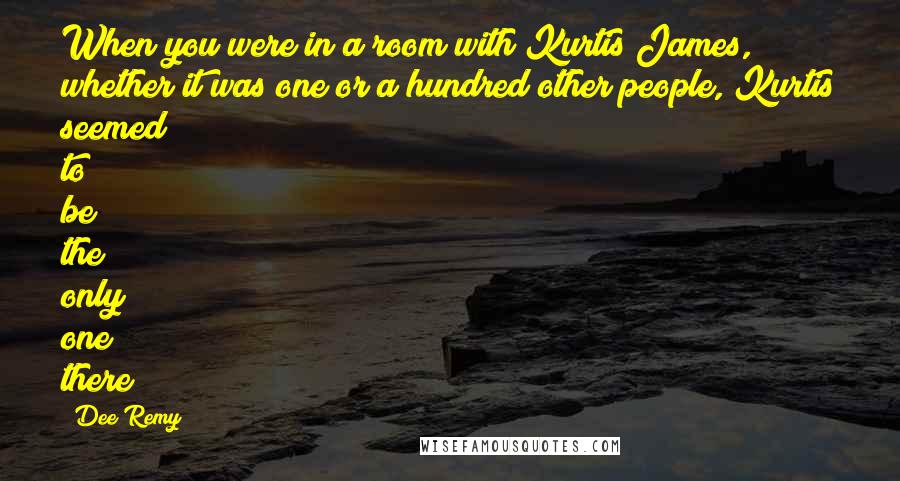 When you were in a room with Kurtis James, whether it was one or a hundred other people, Kurtis seemed to be the only one there

Dee Remy

WISEFAMOUSQUOTES.COM